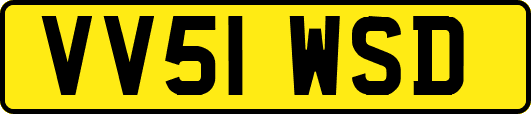 VV51 WSD